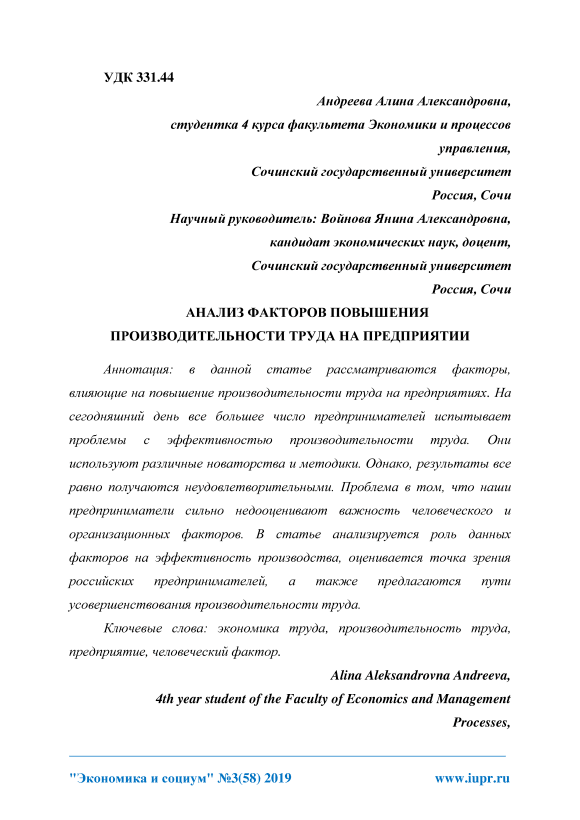 УДК 331.44

Андреева Алина Александровна,
студентка 4 курса факультета Экономики и процессов управления,
Сочинский государственный университет
Россия, Сочи
Научный руководитель: Войнова Янина Александровна,
кандидат экономических наук, доцент,
Сочинский государственный университет
Россия, Сочи

АНАЛИЗ ФАКТОРОВ ПОВЫШЕНИЯ ПРОИЗВОДИТЕЛЬНОСТИ ТРУДА НА ПРЕДПРИЯТИИ

Аннотация: в данной статье рассматриваются факторы, влияющие на повышение производительности труда на предприятиях. На сегодняшний день все большее число предпринимателей испытывает проблемы с эффективностью производительности труда. Они используют различные новаторства и методики. Однако, результаты все равно получаются неудовлетворительными. Проблема в том, что наши предприниматели сильно недооценивают важность человеческого и организационных факторов. В статье анализируется роль данных факторов на эффективность производства, оценивается точка зрения российских предпринимателей, а также предлагаются пути усовершенствования производительности труда.

Ключевые слова: экономика труда, производительность труда, предприятие, человеческий фактор.

Alina Aleksandrovna Andreeva,
4th year student of the Faculty of Economics and Management Processes,

"Экономика и социум" №3(58) 2019 www.iupr.ru